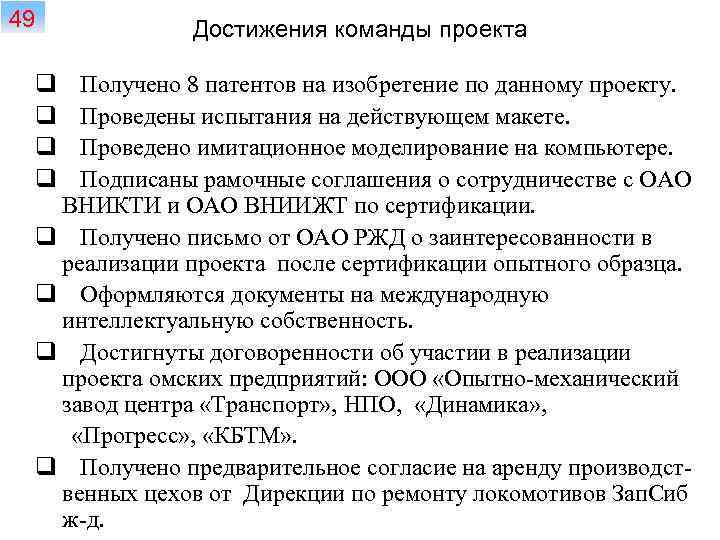 49

Достижения команды проекта

❑ Получено 8 патентов на изобретение по данному проекту.

❑ Проведены испытания на действующем макете.

❑ Проведено имитационное моделирование на компьютере.

❑ Подписаны рамочные соглашения о сотрудничестве с ОАО ВНИКТИ и ОАО ВНИИЖТ по сертификации.

❑ Получено письмо от ОАО РЖД о заинтересованности в реализации проекта после сертификации опытного образца.

❑ Оформляются документы на международную интеллектуальную собственность.

❑ Достигнуты договоренности об участии в реализации проекта омских предприятий: ООО «Опытно-механический завод центра «Транспорт», НПО, «Динамика», «Прогресс», «КБТМ».

❑ Получено предварительное согласие на аренду производственных цехов от Дирекции по ремонту локомотивов ЗапСиб ж-д.